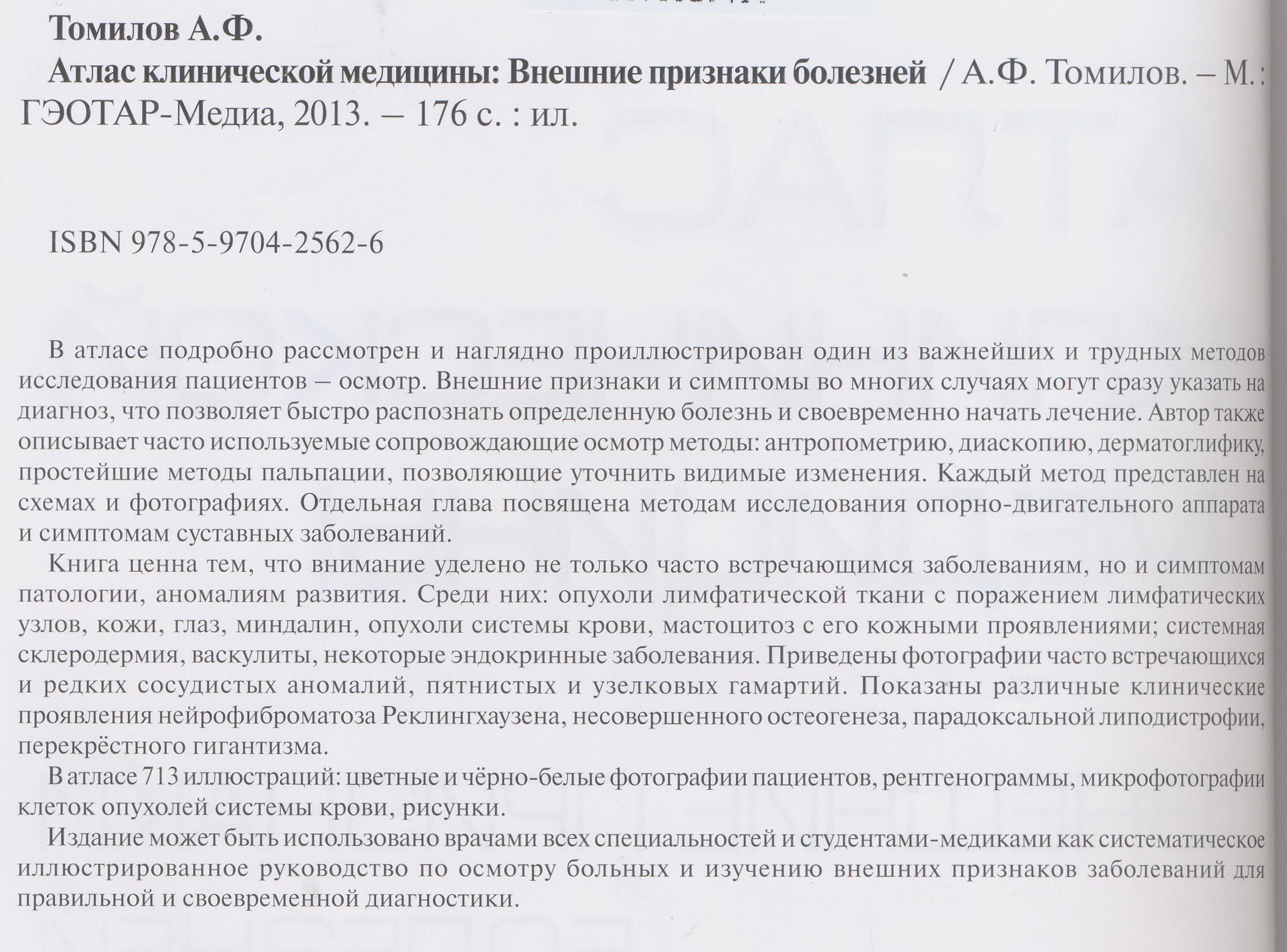 Томилов А.Ф.

Атлас клинической медицины: Внешние признаки болезней / А.Ф. Томилов. – М.: ГЭОТАР-Медиа, 2013. – 176 с. : ил.

ISBN 978-5-9704-2562-6

В атласе подробно рассмотрен и наглядно проиллюстрирован один из важнейших и трудных методов исследования пациентов – осмотр. Внешние признаки и симптомы во многих случаях могут сразу указать на диагноз, что позволяет быстро распознать определенную болезнь и своевременно начать лечение. Автор также описывает часто используемые сопровождающие осмотр методы: антропометрию, диаскопию, дерматоглифику, простейшие методы пальпации, позволяющие уточнить видимые изменения. Каждый метод представлен на схемах и фотографиях. Отдельная глава посвящена методам исследования опорно-двигательного аппарата и симптомам суставных заболеваний.

Книга ценна тем, что внимание уделено не только часто встречающимся заболеваниям, но и симптомам патологии, аномалиям развития. Среди них: опухоли лимфатической ткани с поражением лимфатических узлов, кожи, глаз, миндалин, опухоли системы крови, мастоцитоз с его кожными проявлениями; системная склеродермия, васкулиты, некоторые эндокринные заболевания. Приведены фотографии часто встречающихся и редких сосудистых аномалий, пятнистых и узелковых гамартий. Показаны различные клинические проявления нейрофиброматоза Реклингхаузена, несовершенного остеогенеза, парадоксальной липодистрофии, перекрёстного гигантизма.

В атласе 713 иллюстраций: цветные и чёрно-белые фотографии пациентов, рентгенограммы, микрофотографии клеток опухолей системы крови, рисунки.

Издание может быть использовано врачами всех специальностей и студентами-медиками как систематическое иллюстрированное руководство по осмотру больных и изучению внешних признаков заболеваний для правильной и своевременной диагностики.